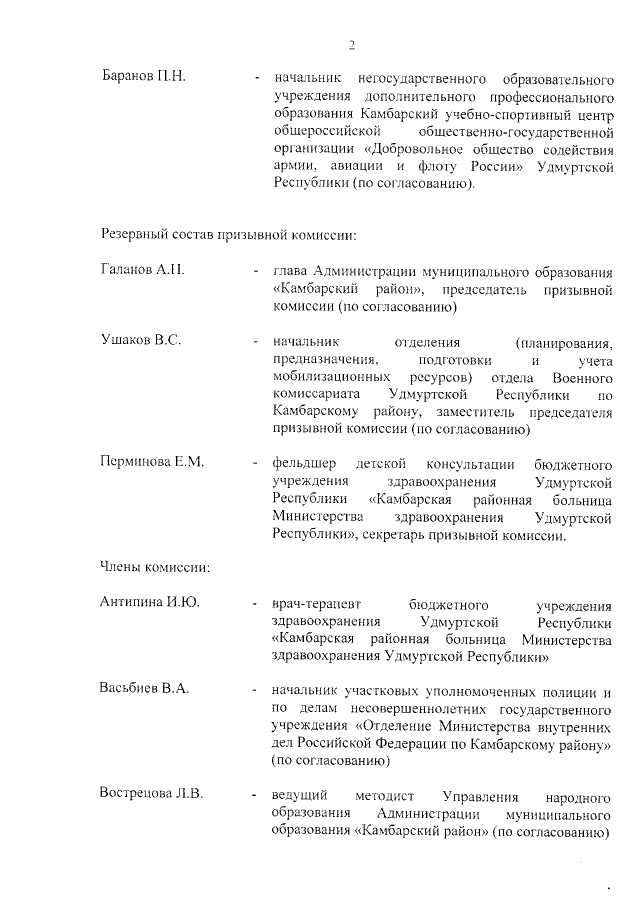 2

Баранов П.Н. - начальник негосударственного образовательного учреждения дополнительного профессионального образования Камбарский учебно-спортивный центр общероссийской общественно-государственной организации «Добровольное общество содействия армии, авиации и флоту России» Удмуртской Республики (по согласованию).

Резервный состав призывной комиссии:

Галанов А.Н. - глава Администрации муниципального образования «Камбарский район», председатель призывной комиссии (по согласованию)

Ушаков В.С. - начальник отделения (планирования, предназначения, подготовки и учета мобилизационных ресурсов) отдела Военного комиссариата Удмуртской Республики по Камбарскому району, заместитель председателя призывной комиссии (по согласованию)

Перминова Е.М. - фельдшер детской консультации бюджетного учреждения здравоохранения Удмуртской Республики «Камбарская районная больница Министерства здравоохранения Удмуртской Республики», секретарь призывной комиссии.

Члены комиссии:

Антипина И.Ю. - врач-терапевт бюджетного учреждения здравоохранения Удмуртской Республики «Камбарская районная больница Министерства здравоохранения Удмуртской Республики»

Васьбиев В.А. - начальник участковых уполномоченных полиции и по делам несовершеннолетних государственного учреждения «Отделение Министерства внутренних дел Российской Федерации по Камбарскому району» (по согласованию)

Вострецова Л.В. - ведущий методист Управления народного образования Администрации муниципального образования «Камбарский район» (по согласованию)